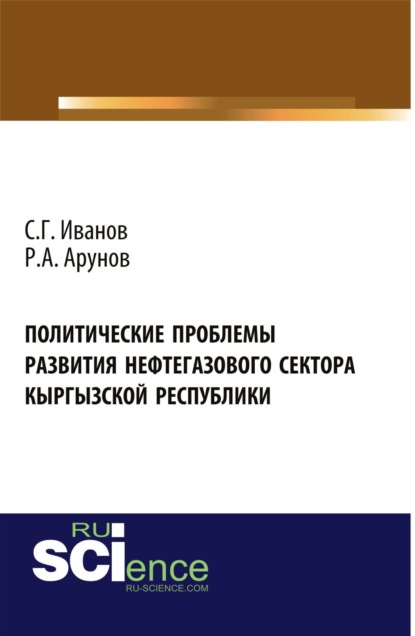 С.Г. Иванов
Р.А. Арунов

ПОЛИТИЧЕСКИЕ ПРОБЛЕМЫ РАЗВИТИЯ НЕФТЕГАЗОВОГО СЕКТОРА КЫРГЫЗСКОЙ РЕСПУБЛИКИ

RU
SCIence
RU-SCIENCE.COM